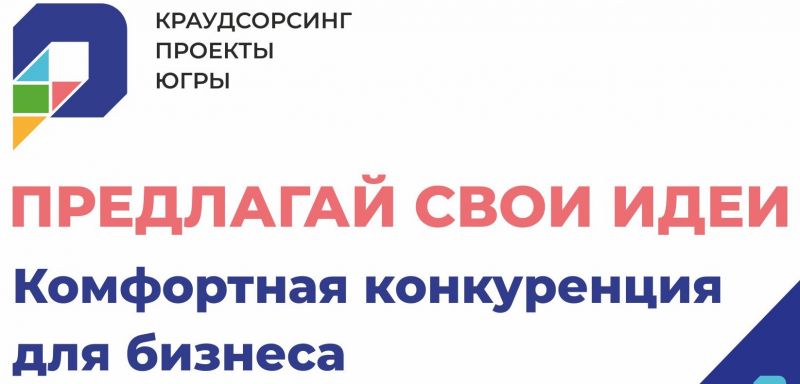 КРАУДСОРСИНГ
ПРОЕКТЫ
ЮГРЫ

ПРЕДЛАГАЙ СВОИ ИДЕИ

Комфортная конкуренция для бизнеса